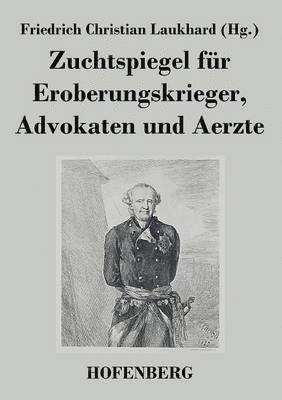 Friedrich Christian Laukhard (Hg.)

Zuchtspiegel für Eroberungskrieger, Advokaten und Aerzte

HOFENBERG